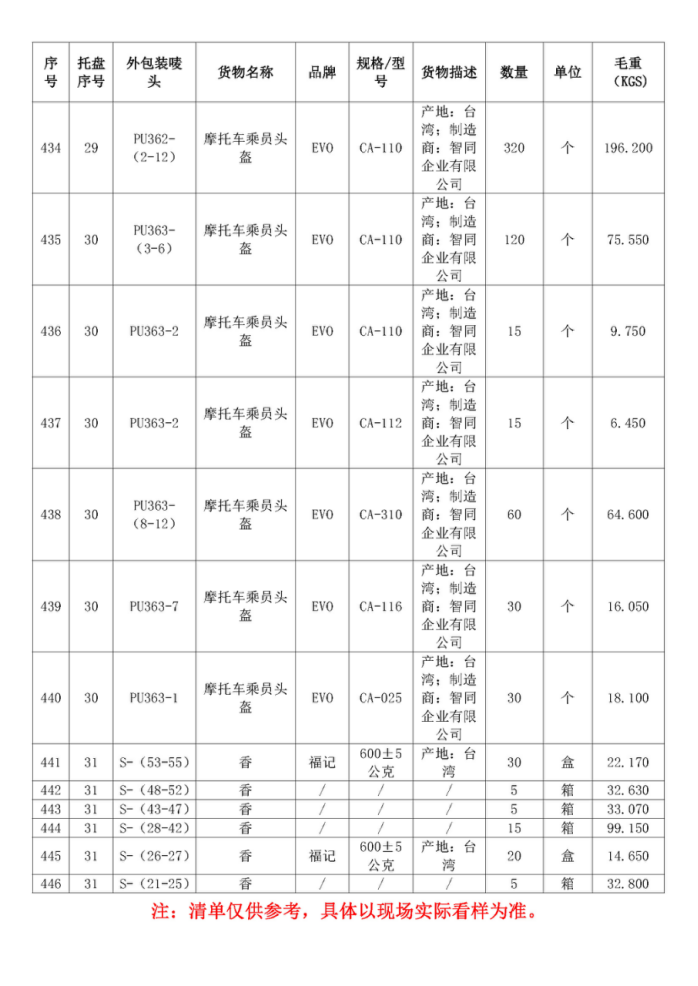 | 序号 | 托盘序号 | 外包装唛头 | 货物名称 | 品牌 | 规格/型号 | 货物描述 | 数量 | 单位 | 毛重（KGS） |
|---|---|---|---|---|---|---|---|---|---|
| 434 | 29 | PU362-（2-12） | 摩托车乘员头盔 | EVO | CA-110 | 产地：台湾；制造商：智同企业有限公司 | 320 | 个 | 196.200 |
| 435 | 30 | PU363-（3-6） | 摩托车乘员头盔 | EVO | CA-110 | 产地：台湾；制造商：智同企业有限公司 | 120 | 个 | 75.550 |
| 436 | 30 | PU363-2 | 摩托车乘员头盔 | EVO | CA-110 | 产地：台湾；制造商：智同企业有限公司 | 15 | 个 | 9.750 |
| 437 | 30 | PU363-2 | 摩托车乘员头盔 | EVO | CA-112 | 产地：台湾；制造商：智同企业有限公司 | 15 | 个 | 6.450 |
| 438 | 30 | PU363-（8-12） | 摩托车乘员头盔 | EVO | CA-310 | 产地：台湾；制造商：智同企业有限公司 | 60 | 个 | 64.600 |
| 439 | 30 | PU363-7 | 摩托车乘员头盔 | EVO | CA-116 | 产地：台湾；制造商：智同企业有限公司 | 30 | 个 | 16.050 |
| 440 | 30 | PU363-1 | 摩托车乘员头盔 | EVO | CA-025 | 产地：台湾；制造商：智同企业有限公司 | 30 | 个 | 18.100 |
| 441 | 31 | S-（53-55） | 香 | 福记 | 600±5公克 | 产地：台湾 | 30 | 盒 | 22.170 |
| 442 | 31 | S-（48-52） | 香 | / | / | / | 5 | 箱 | 32.630 |
| 443 | 31 | S-（43-47） | 香 | / | / | / | 5 | 箱 | 33.070 |
| 444 | 31 | S-（28-42） | 香 | / | / | / | 15 | 箱 | 99.150 |
| 445 | 31 | S-（26-27） | 香 | 福记 | 600±5公克 | 产地：台湾 | 20 | 盒 | 14.650 |
| 446 | 31 | S-（21-25） | 香 | / | / | / | 5 | 箱 | 32.800 |

注：清单仅供参考，具体以现场实际看样为准。